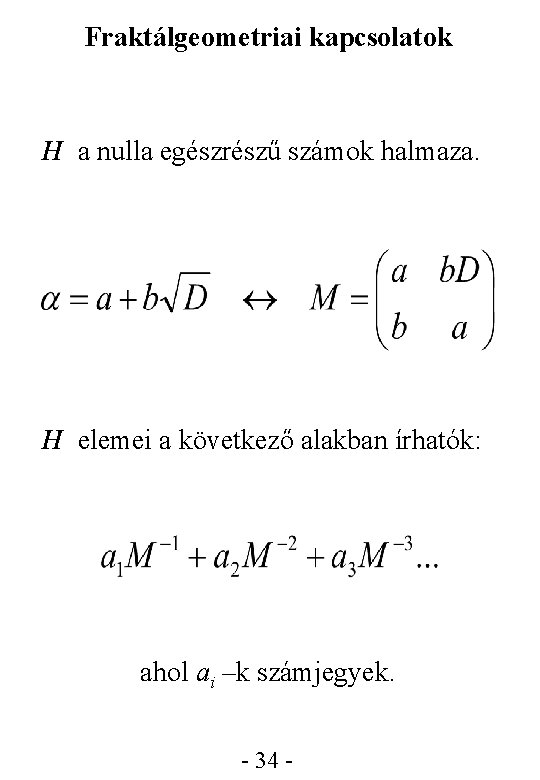 Fraktálgeometriai kapcsolatok

$H$ a nulla egészrészű számok halmaza.

$\alpha = a + b\sqrt{D} \quad \leftrightarrow \quad M = \begin{pmatrix} a & bD \\ b & a \end{pmatrix}$

$H$ elemei a következő alakban írhatók:

$a_1 M^{-1} + a_2 M^{-2} + a_3 M^{-3} \ldots$

ahol $a_i$ –k számjegyek.

- 34 -